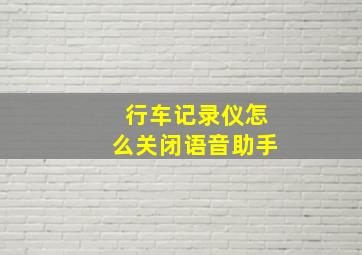 行车记录仪怎么关闭语音助手